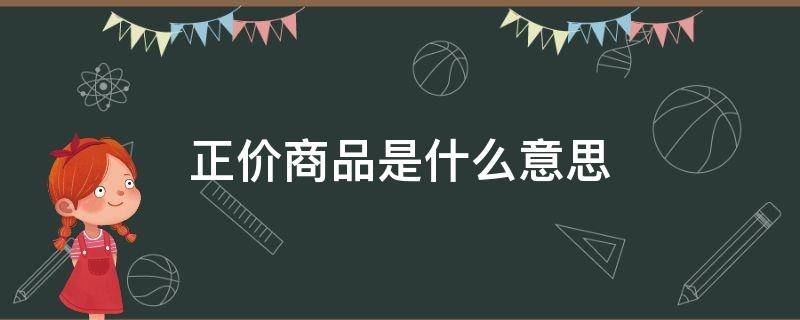 正价商品是什么意思